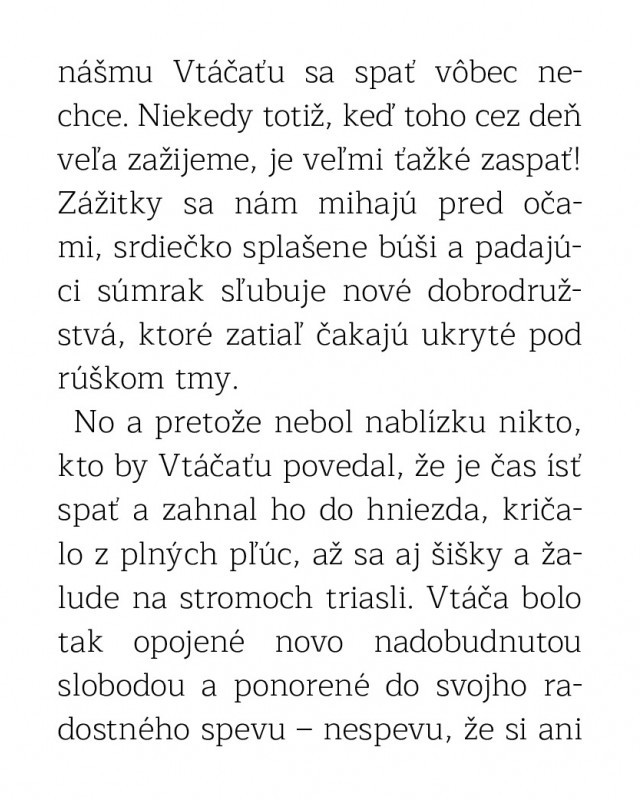 nášmu Vtáčaťu sa spať vôbec nechce. Niekedy totiž, keď toho cez deň veľa zažijeme, je veľmi ťažké zaspať! Zážitky sa nám mihajú pred očami, srdiečko splašene búši a padajúci súmrak sľubuje nové dobrodružstvá, ktoré zatiaľ čakajú ukryté pod rúškom tmy.

No a pretože nebol nablízku nikto, kto by Vtáčaťu povedal, že je čas ísť spať a zahnal ho do hniezda, kričalo z plných pľúc, až sa aj šišky a žalude na stromoch triasli. Vtáča bolo tak opojené novo nadobudnutou slobodou a ponorené do svojho radostného spevu – nespevu, že si ani